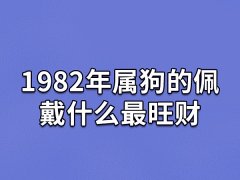 1982年属狗的佩戴什么最旺财